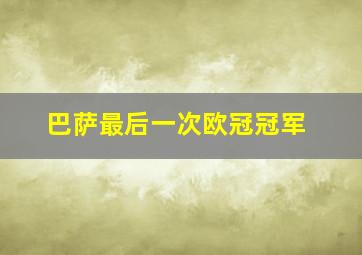 巴萨最后一次欧冠冠军